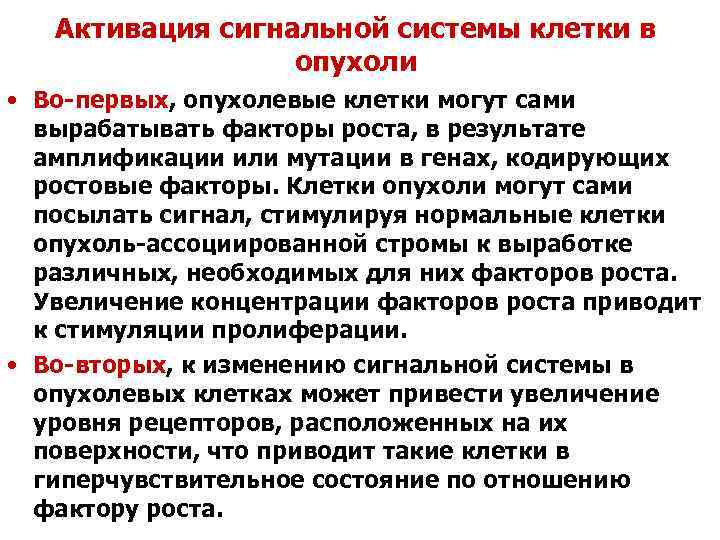 Активация сигнальной системы клетки в опухоли

• Во-первых, опухолевые клетки могут сами вырабатывать факторы роста, в результате амплификации или мутации в генах, кодирующих ростовые факторы. Клетки опухоли могут сами посылать сигнал, стимулируя нормальные клетки опухоль-ассоциированной стромы к выработке различных, необходимых для них факторов роста. Увеличение концентрации факторов роста приводит к стимуляции пролиферации.

• Во-вторых, к изменению сигнальной системы в опухолевых клетках может привести увеличение уровня рецепторов, расположенных на их поверхности, что приводит такие клетки в гиперчувствительное состояние по отношению фактору роста.